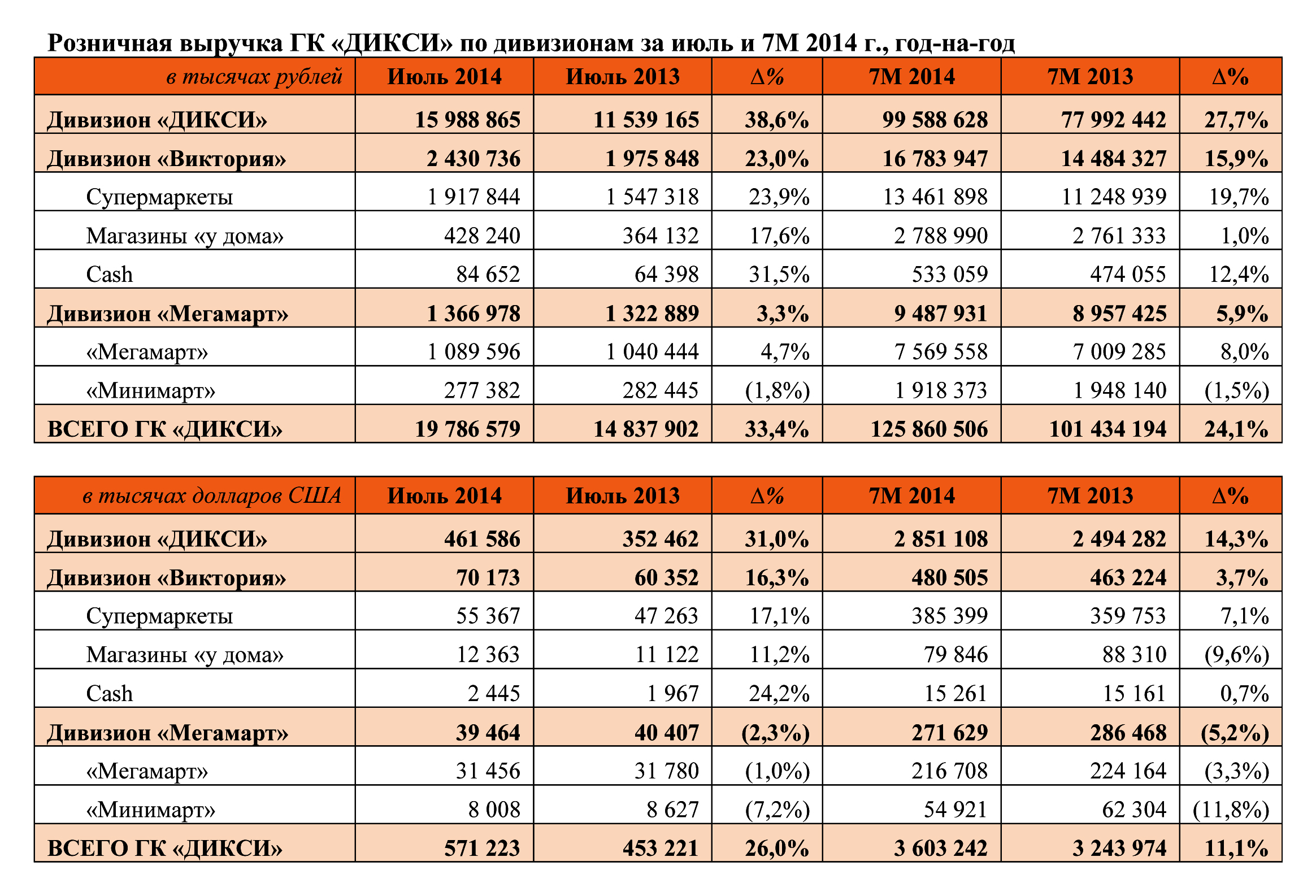 Розничная выручка ГК «ДИКСИ» по дивизионам за июль и 7М 2014 г., год-на-год

| в тысячах рублей | Июль 2014 | Июль 2013 | Δ% | 7М 2014 | 7М 2013 | Δ% |
|---|---|---|---|---|---|---|
| Дивизион «ДИКСИ» | 15 988 865 | 11 539 165 | 38,6% | 99 588 628 | 77 992 442 | 27,7% |
| Дивизион «Виктория» | 2 430 736 | 1 975 848 | 23,0% | 16 783 947 | 14 484 327 | 15,9% |
| Супермаркеты | 1 917 844 | 1 547 318 | 23,9% | 13 461 898 | 11 248 939 | 19,7% |
| Магазины «у дома» | 428 240 | 364 132 | 17,6% | 2 788 990 | 2 761 333 | 1,0% |
| Cash | 84 652 | 64 398 | 31,5% | 533 059 | 474 055 | 12,4% |
| Дивизион «Мегамарт» | 1 366 978 | 1 322 889 | 3,3% | 9 487 931 | 8 957 425 | 5,9% |
| «Мегамарт» | 1 089 596 | 1 040 444 | 4,7% | 7 569 558 | 7 009 285 | 8,0% |
| «Минимарт» | 277 382 | 282 445 | (1,8%) | 1 918 373 | 1 948 140 | (1,5%) |
| ВСЕГО ГК «ДИКСИ» | 19 786 579 | 14 837 902 | 33,4% | 125 860 506 | 101 434 194 | 24,1% |

| в тысячах долларов США | Июль 2014 | Июль 2013 | Δ% | 7М 2014 | 7М 2013 | Δ% |
|---|---|---|---|---|---|---|
| Дивизион «ДИКСИ» | 461 586 | 352 462 | 31,0% | 2 851 108 | 2 494 282 | 14,3% |
| Дивизион «Виктория» | 70 173 | 60 352 | 16,3% | 480 505 | 463 224 | 3,7% |
| Супермаркеты | 55 367 | 47 263 | 17,1% | 385 399 | 359 753 | 7,1% |
| Магазины «у дома» | 12 363 | 11 122 | 11,2% | 79 846 | 88 310 | (9,6%) |
| Cash | 2 445 | 1 967 | 24,2% | 15 261 | 15 161 | 0,7% |
| Дивизион «Мегамарт» | 39 464 | 40 407 | (2,3%) | 271 629 | 286 468 | (5,2%) |
| «Мегамарт» | 31 456 | 31 780 | (1,0%) | 216 708 | 224 164 | (3,3%) |
| «Минимарт» | 8 008 | 8 627 | (7,2%) | 54 921 | 62 304 | (11,8%) |
| ВСЕГО ГК «ДИКСИ» | 571 223 | 453 221 | 26,0% | 3 603 242 | 3 243 974 | 11,1% |